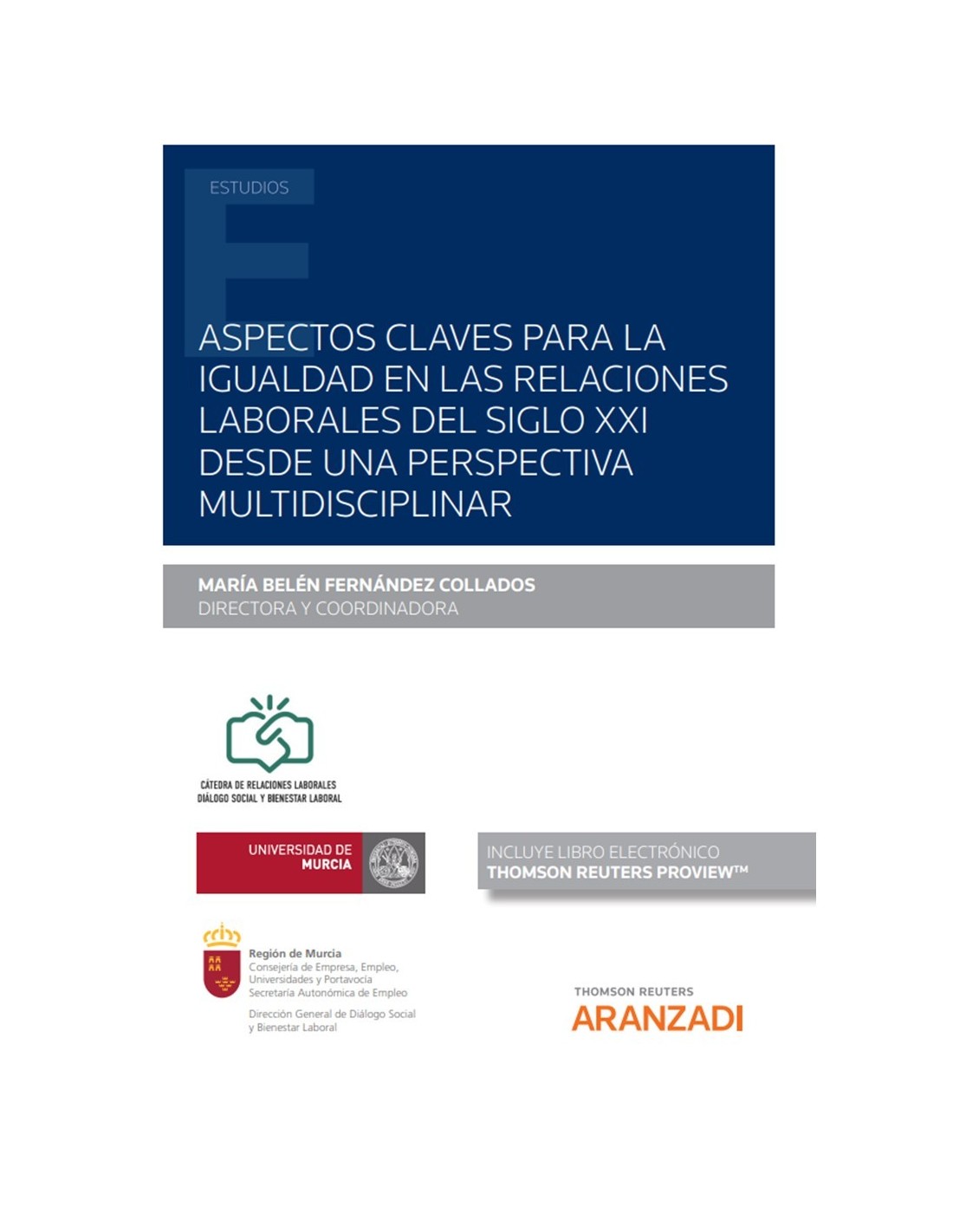 ESTUDIOS

ASPECTOS CLAVES PARA LA IGUALDAD EN LAS RELACIONES LABORALES DEL SIGLO XXI DESDE UNA PERSPECTIVA MULTIDISCIPLINAR

MARÍA BELÉN FERNÁNDEZ COLLADOS
DIRECTORA Y COORDINADORA

CÁTEDRA DE RELACIONES LABORALES
DIÁLOGO SOCIAL Y BIENESTAR LABORAL

UNIVERSIDAD DE MURCIA

INCLUYE LIBRO ELECTRÓNICO
THOMSON REUTERS PROVIEW™

Región de Murcia
Consejería de Empresa, Empleo, Universidades y Portavocía
Secretaría Autonómica de Empleo

Dirección General de Diálogo Social y Bienestar Laboral

THOMSON REUTERS
ARANZADI